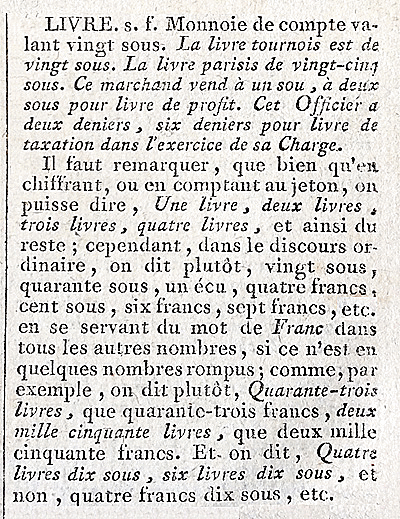 LIVRE. s. f. Monnoie de compte valant vingt sous. La livre tournois est de vingt sous. La livre parisis de vingt-cinq sous. Ce marchand vend à un sou, à deux sous pour livre de profit. Cet Officier a deux deniers, six deniers pour livre de taxation dans l'exercice de sa Charge.

Il faut remarquer, que bien qu'en chiffrant, ou en comptant au jeton, on puisse dire, Une livre, deux livres, trois livres, quatre livres, et ainsi du reste; cependant, dans le discours ordinaire, on dit plutôt, vingt sous, quarante sous, un écu, quatre francs, cent sous, six francs, sept francs, etc. en se servant du mot de Franc dans tous les autres nombres, si ce n'est en quelques nombres rompus; comme, par exemple, on dit plutôt, Quarante-trois livres, que quarante-trois francs, deux mille cinquante livres, que deux mille cinquante francs. Et on dit, Quatre livres dix sous, six livres dix sous, et non, quatre francs dix sous, etc.